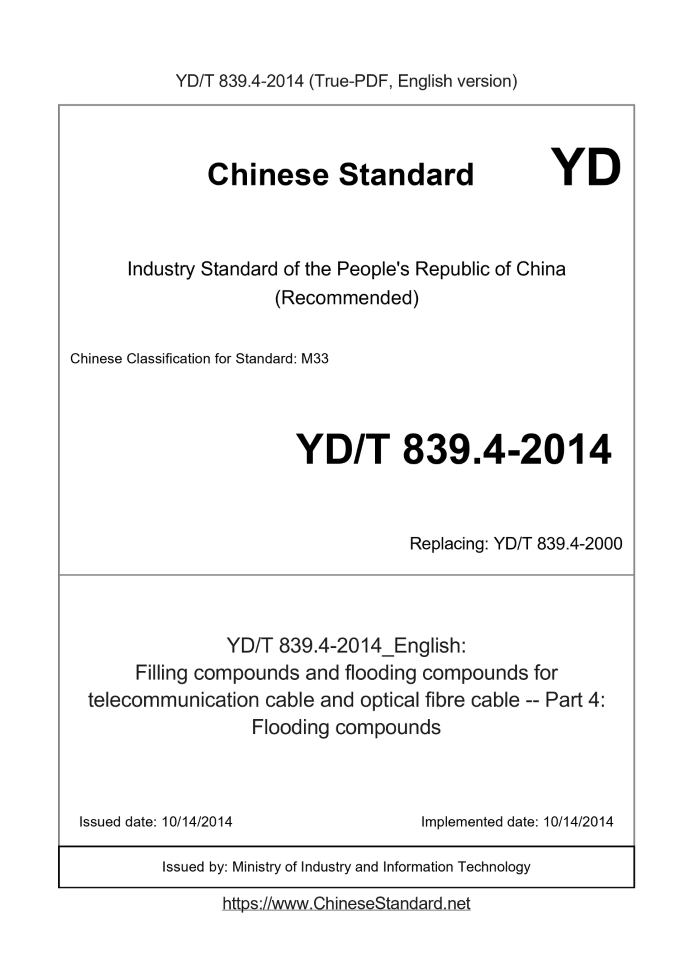 YD/T 839.4-2014 (True-PDF, English version)

Chinese Standard YD

Industry Standard of the People's Republic of China (Recommended)

Chinese Classification for Standard: M33

YD/T 839.4-2014

Replacing: YD/T 839.4-2000

YD/T 839.4-2014_English: Filling compounds and flooding compounds for telecommunication cable and optical fibre cable -- Part 4: Flooding compounds

Issued date: 10/14/2014

Implemented date: 10/14/2014

Issued by: Ministry of Industry and Information Technology

https://www.ChineseStandard.net